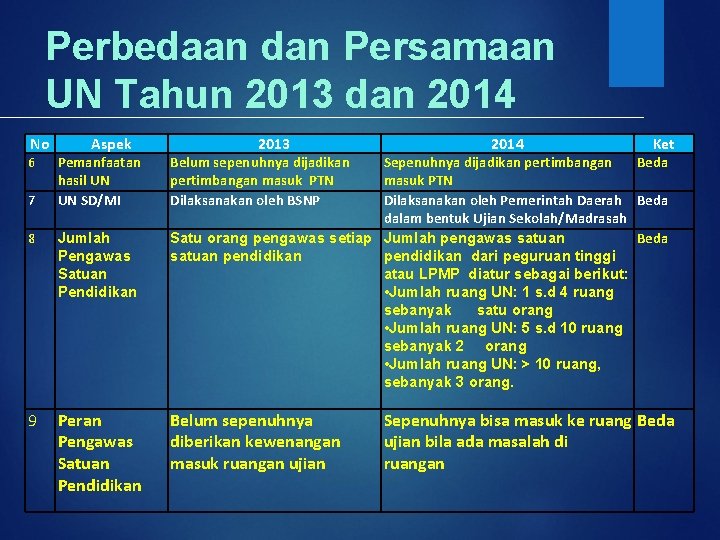 Perbedaan dan Persamaan UN Tahun 2013 dan 2014

| No | Aspek | 2013 | 2014 | Ket |
|---|---|---|---|---|
| 6 | Pemanfaatan hasil UN | Belum sepenuhnya dijadikan pertimbangan masuk PTN | Sepenuhnya dijadikan pertimbangan masuk PTN | Beda |
| 7 | UN SD/MI | Dilaksanakan oleh BSNP | Dilaksanakan oleh Pemerintah Daerah dalam bentuk Ujian Sekolah/Madrasah | Beda |
| 8 | Jumlah Pengawas Satuan Pendidikan | Satu orang pengawas setiap satuan pendidikan | Jumlah pengawas satuan pendidikan dari peguruan tinggi atau LPMP diatur sebagai berikut: •Jumlah ruang UN: 1 s.d 4 ruang sebanyak satu orang •Jumlah ruang UN: 5 s.d 10 ruang sebanyak 2 orang •Jumlah ruang UN: > 10 ruang, sebanyak 3 orang. | Beda |
| 9 | Peran Pengawas Satuan Pendidikan | Belum sepenuhnya diberikan kewenangan masuk ruangan ujian | Sepenuhnya bisa masuk ke ruang ujian bila ada masalah di ruangan | Beda |